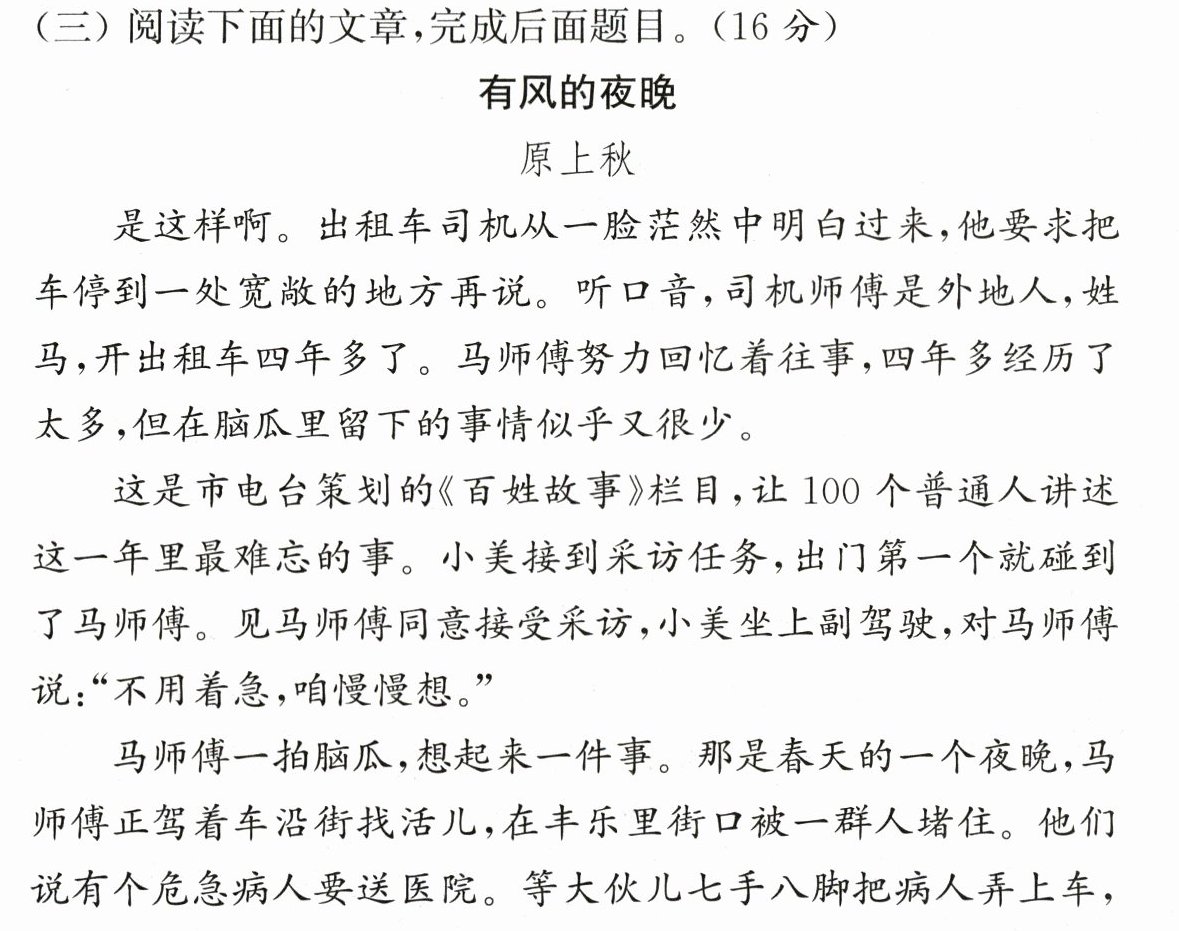 （三）阅读下面的文章，完成后面题目。（16分）

有风的夜晚

原上秋

是这样啊。出租车司机从一脸茫然中明白过来，他要求把车停到一处宽敞的地方再说。听口音，司机师傅是外地人，姓马，开出租车四年多了。马师傅努力回忆着往事，四年多经历了太多，但在脑瓜里留下的事情似乎又很少。

这是市电台策划的《百姓故事》栏目，让100个普通人讲述这一年里最难忘的事。小美接到采访任务，出门第一个就碰到了马师傅。见马师傅同意接受采访，小美坐上副驾驶，对马师傅说：“不用着急，咱慢慢想。”

马师傅一拍脑瓜，想起来一件事。那是春天的一个夜晚，马师傅正驾着车沿街找活儿，在丰乐里街口被一群人堵住。他们说有个危急病人要送医院。等大伙儿七手八脚把病人弄上车，